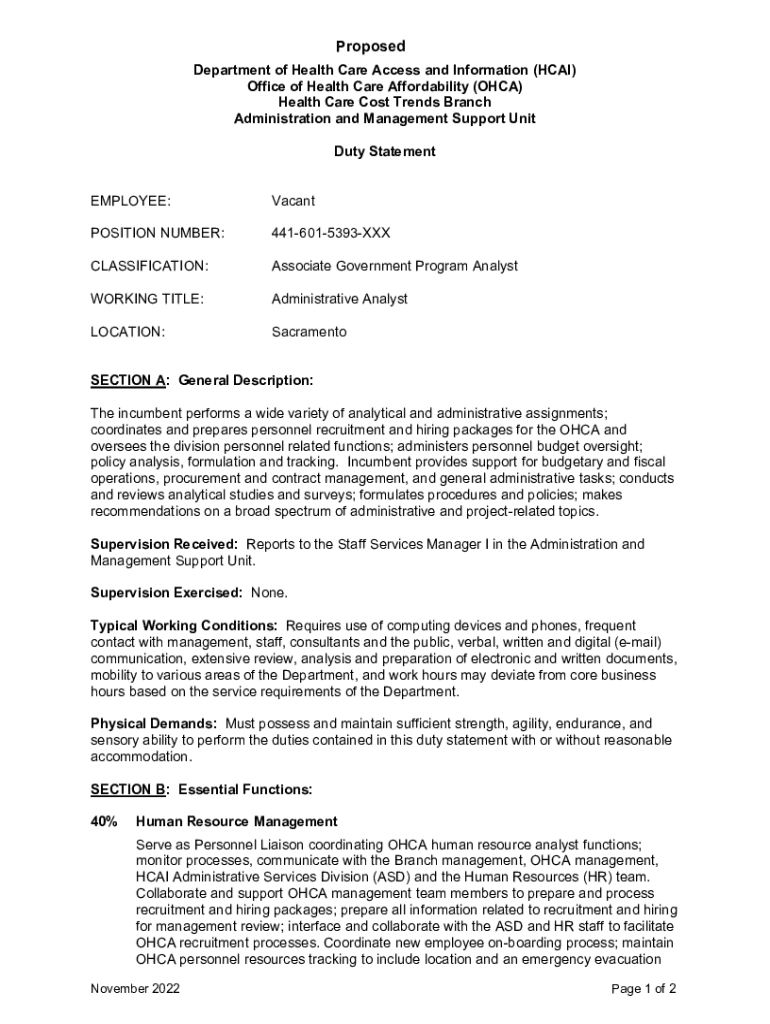 Proposed

Department of Health Care Access and Information (HCAI)
Office of Health Care Affordability (OHCA)
Health Care Cost Trends Branch
Administration and Management Support Unit

Duty Statement

EMPLOYEE: Vacant

POSITION NUMBER: 441-601-5393-XXX

CLASSIFICATION: Associate Government Program Analyst

WORKING TITLE: Administrative Analyst

LOCATION: Sacramento

SECTION A: General Description:

The incumbent performs a wide variety of analytical and administrative assignments; coordinates and prepares personnel recruitment and hiring packages for the OHCA and oversees the division personnel related functions; administers personnel budget oversight; policy analysis, formulation and tracking. Incumbent provides support for budgetary and fiscal operations, procurement and contract management, and general administrative tasks; conducts and reviews analytical studies and surveys; formulates procedures and policies; makes recommendations on a broad spectrum of administrative and project-related topics.

Supervision Received: Reports to the Staff Services Manager I in the Administration and Management Support Unit.

Supervision Exercised: None.

Typical Working Conditions: Requires use of computing devices and phones, frequent contact with management, staff, consultants and the public, verbal, written and digital (e-mail) communication, extensive review, analysis and preparation of electronic and written documents, mobility to various areas of the Department, and work hours may deviate from core business hours based on the service requirements of the Department.

Physical Demands: Must possess and maintain sufficient strength, agility, endurance, and sensory ability to perform the duties contained in this duty statement with or without reasonable accommodation.

SECTION B: Essential Functions:

40% Human Resource Management

Serve as Personnel Liaison coordinating OHCA human resource analyst functions; monitor processes, communicate with the Branch management, OHCA management, HCAI Administrative Services Division (ASD) and the Human Resources (HR) team. Collaborate and support OHCA management team members to prepare and process recruitment and hiring packages; prepare all information related to recruitment and hiring for management review; interface and collaborate with the ASD and HR staff to facilitate OHCA recruitment processes. Coordinate new employee on-boarding process; maintain OHCA personnel resources tracking to include location and an emergency evacuation

November 2022

Page 1 of 2